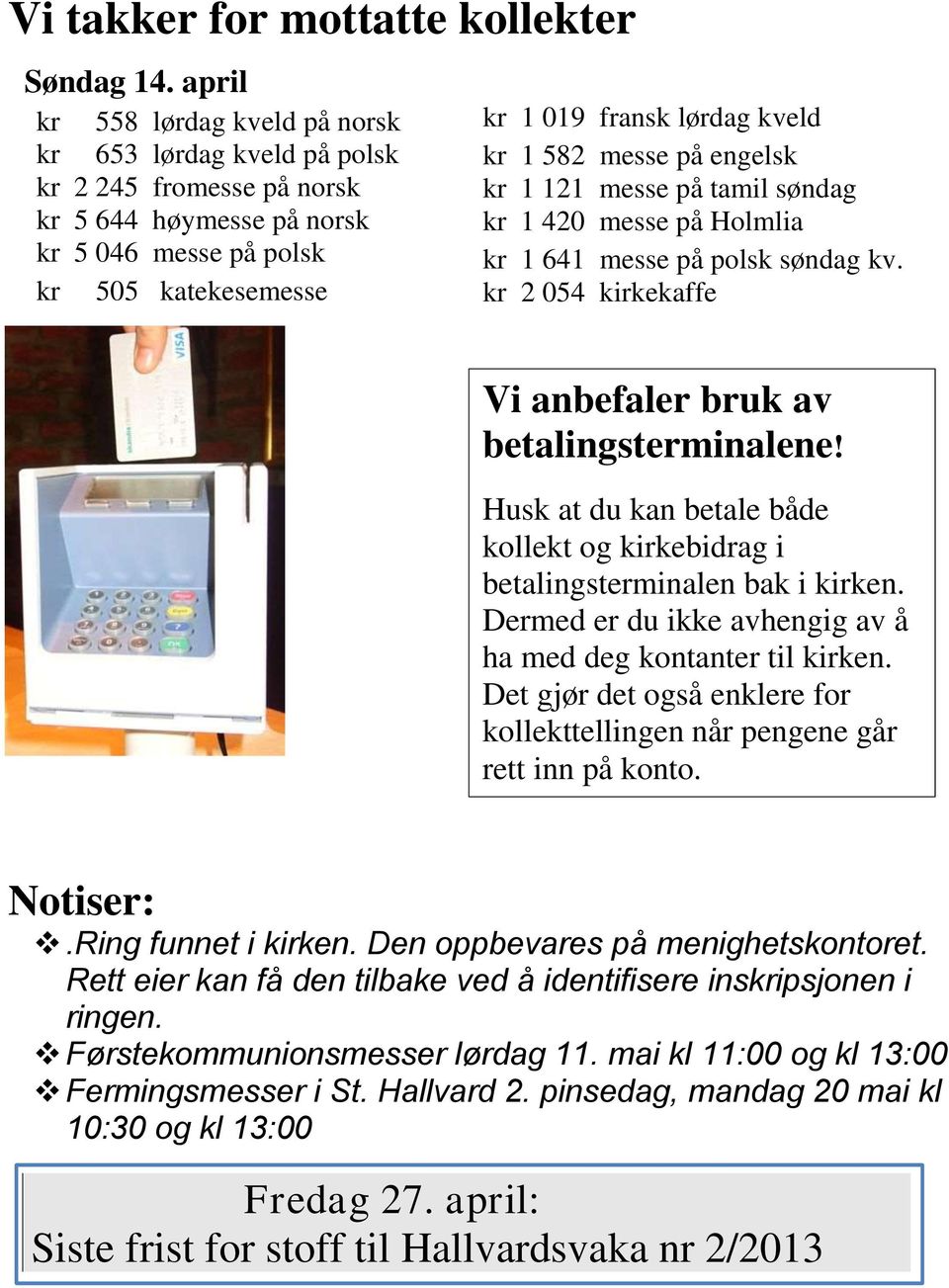 Vi takker for mottatte kollekter

Søndag 14. april

kr 558 lørdag kveld på norsk
kr 653 lørdag kveld på polsk
kr 2 245 fromesse på norsk
kr 5 644 høymesse på norsk
kr 5 046 messe på polsk
kr 505 katekesemesse

kr 1 019 fransk lørdag kveld
kr 1 582 messe på engelsk
kr 1 121 messe på tamil søndag
kr 1 420 messe på Holmlia
kr 1 641 messe på polsk søndag kv.
kr 2 054 kirkekaffe

VISA

Vi anbefaler bruk av betalingsterminalene!

Husk at du kan betale både kollekt og kirkebidrag i betalingsterminalen bak i kirken. Dermed er du ikke avhengig av å ha med deg kontanter til kirken. Det gjør det også enklere for kollekttellingen når pengene går rett inn på konto.

Notiser:

❖ .Ring funnet i kirken. Den oppbevares på menighetskontoret. Rett eier kan få den tilbake ved å identifisere inskripsjonen i ringen.
❖ Førstekommunionsmesser lørdag 11. mai kl 11:00 og kl 13:00
❖ Fermingsmesser i St. Hallvard 2. pinsedag, mandag 20 mai kl 10:30 og kl 13:00

Fredag 27. april:
Siste frist for stoff til Hallvardsvaka nr 2/2013